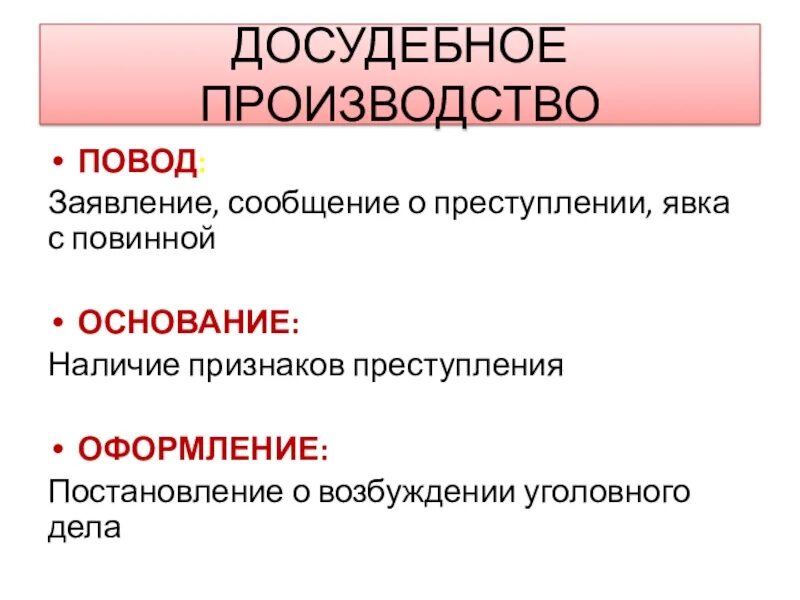 ДОСУДЕБНОЕ ПРОИЗВОДСТВО

• ПОВОД:

Заявление, сообщение о преступлении, явка с повинной

• ОСНОВАНИЕ:

Наличие признаков преступления

• ОФОРМЛЕНИЕ:

Постановление о возбуждении уголовного дела